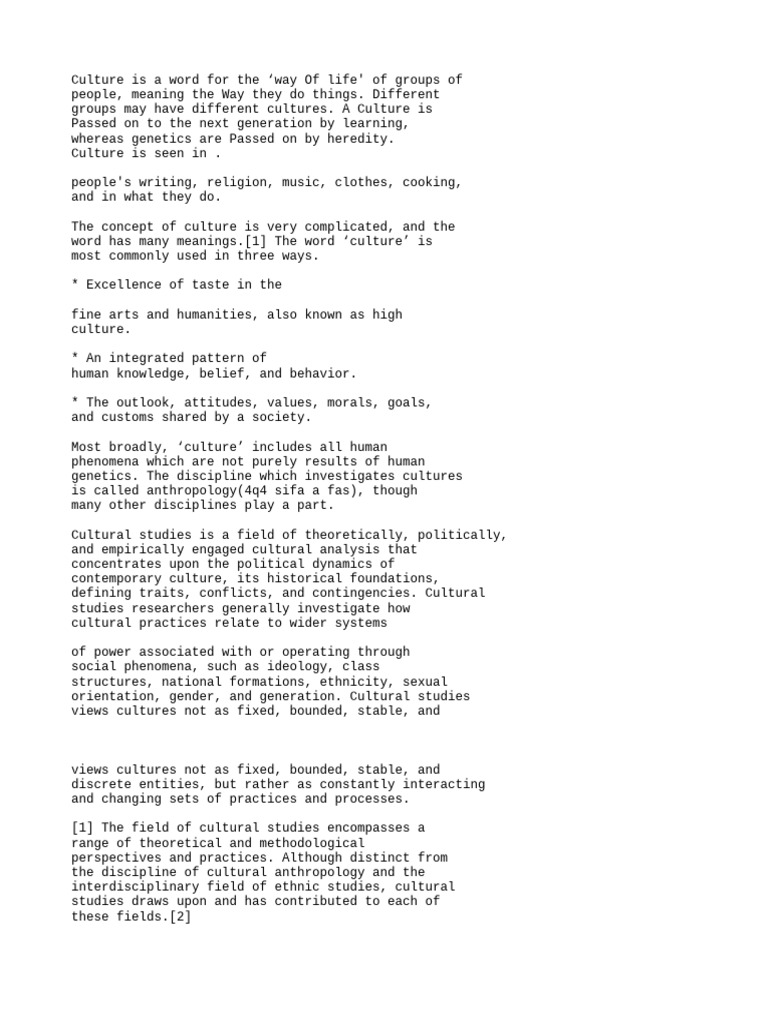 Culture is a word for the ‘way Of life' of groups of people, meaning the Way they do things. Different groups may have different cultures. A Culture is Passed on to the next generation by learning, whereas genetics are Passed on by heredity. Culture is seen in .

people's writing, religion, music, clothes, cooking, and in what they do.

The concept of culture is very complicated, and the word has many meanings.[1] The word ‘culture’ is most commonly used in three ways.

* Excellence of taste in the

fine arts and humanities, also known as high culture.

* An integrated pattern of human knowledge, belief, and behavior.

* The outlook, attitudes, values, morals, goals, and customs shared by a society.

Most broadly, ‘culture’ includes all human phenomena which are not purely results of human genetics. The discipline which investigates cultures is called anthropology(4q4 sifa a fas), though many other disciplines play a part.

Cultural studies is a field of theoretically, politically, and empirically engaged cultural analysis that concentrates upon the political dynamics of contemporary culture, its historical foundations, defining traits, conflicts, and contingencies. Cultural studies researchers generally investigate how cultural practices relate to wider systems

of power associated with or operating through social phenomena, such as ideology, class structures, national formations, ethnicity, sexual orientation, gender, and generation. Cultural studies views cultures not as fixed, bounded, stable, and

views cultures not as fixed, bounded, stable, and discrete entities, but rather as constantly interacting and changing sets of practices and processes.

[1] The field of cultural studies encompasses a range of theoretical and methodological perspectives and practices. Although distinct from the discipline of cultural anthropology and the interdisciplinary field of ethnic studies, cultural studies draws upon and has contributed to each of these fields.[2]